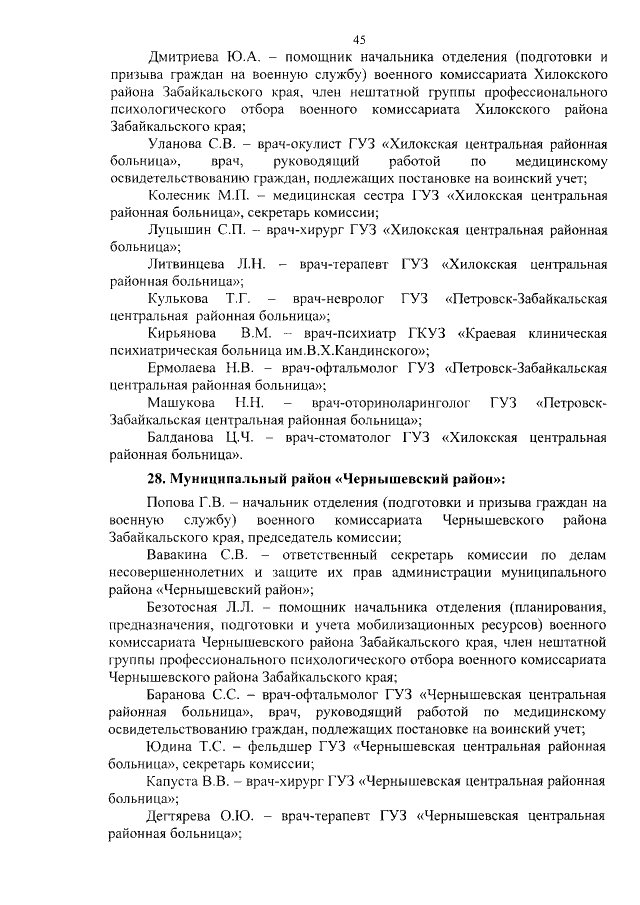 45

Дмитриева Ю.А. – помощник начальника отделения (подготовки и призыва граждан на военную службу) военного комиссариата Хилокского района Забайкальского края, член нештатной группы профессионального психологического отбора военного комиссариата Хилокского района Забайкальского края;

Уланова С.В. – врач-окулист ГУЗ «Хилокская центральная районная больница», врач, руководящий работой по медицинскому освидетельствованию граждан, подлежащих постановке на воинский учет;

Колесник М.П. – медицинская сестра ГУЗ «Хилокская центральная районная больница», секретарь комиссии;

Луцышин С.П. – врач-хирург ГУЗ «Хилокская центральная районная больница»;

Литвинцева Л.Н. – врач-терапевт ГУЗ «Хилокская центральная районная больница»;

Кулькова Т.Г. – врач-невролог ГУЗ «Петровск-Забайкальская центральная районная больница»;

Кирьянова В.М. – врач-психиатр ГКУЗ «Краевая клиническая психиатрическая больница им.В.Х.Кандинского»;

Ермолаева Н.В. – врач-офтальмолог ГУЗ «Петровск-Забайкальская центральная районная больница»;

Машукова Н.Н. – врач-оториноларинголог ГУЗ «Петровск-Забайкальская центральная районная больница»;

Балданова Ц.Ч. – врач-стоматолог ГУЗ «Хилокская центральная районная больница».

28. Муниципальный район «Чернышевский район»:

Попова Г.В. – начальник отделения (подготовки и призыва граждан на военную службу) военного комиссариата Чернышевского района Забайкальского края, председатель комиссии;

Вавакина С.В. – ответственный секретарь комиссии по делам несовершеннолетних и защите их прав администрации муниципального района «Чернышевский район»;

Безотосная Л.Л. – помощник начальника отделения (планирования, предназначения, подготовки и учета мобилизационных ресурсов) военного комиссариата Чернышевского района Забайкальского края, член нештатной группы профессионального психологического отбора военного комиссариата Чернышевского района Забайкальского края;

Баранова С.С. – врач-офтальмолог ГУЗ «Чернышевская центральная районная больница», врач, руководящий работой по медицинскому освидетельствованию граждан, подлежащих постановке на воинский учет;

Юдина Т.С. – фельдшер ГУЗ «Чернышевская центральная районная больница», секретарь комиссии;

Капуста В.В. – врач-хирург ГУЗ «Чернышевская центральная районная больница»;

Дегтярева О.Ю. – врач-терапевт ГУЗ «Чернышевская центральная районная больница»;